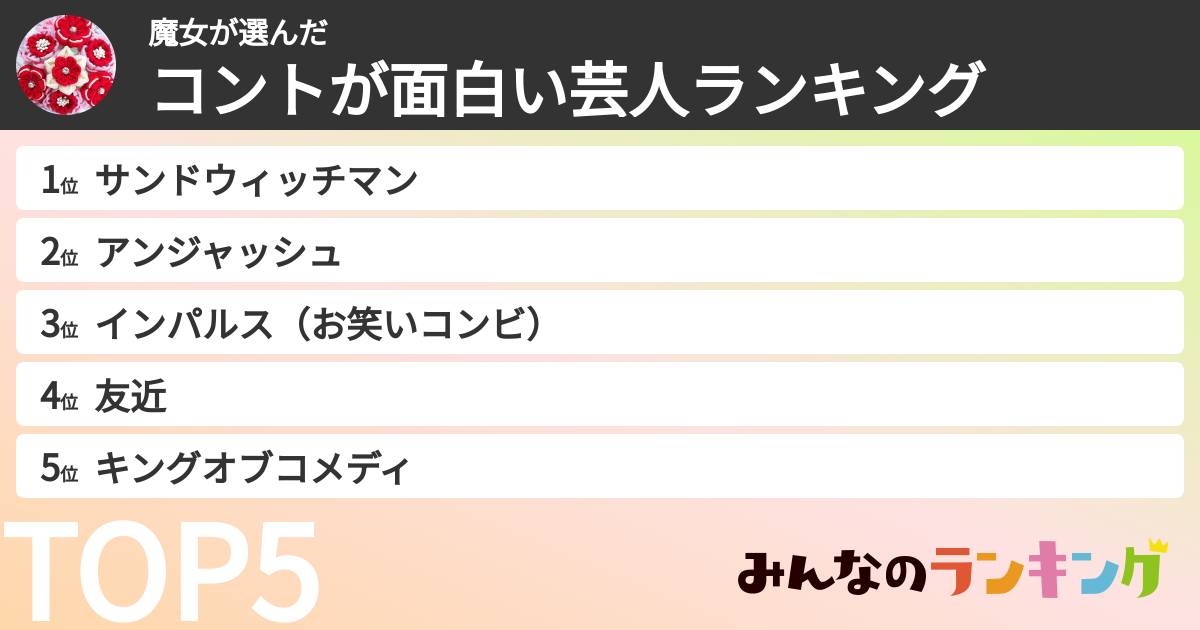 魔女が選んだ
コントが面白い芸人ランキング

1位 サンドウィッチマン
2位 アンジャッシュ
3位 インパルス（お笑いコンビ）
4位 友近
5位 キングオブコメディ

TOP5

みんなのランキング